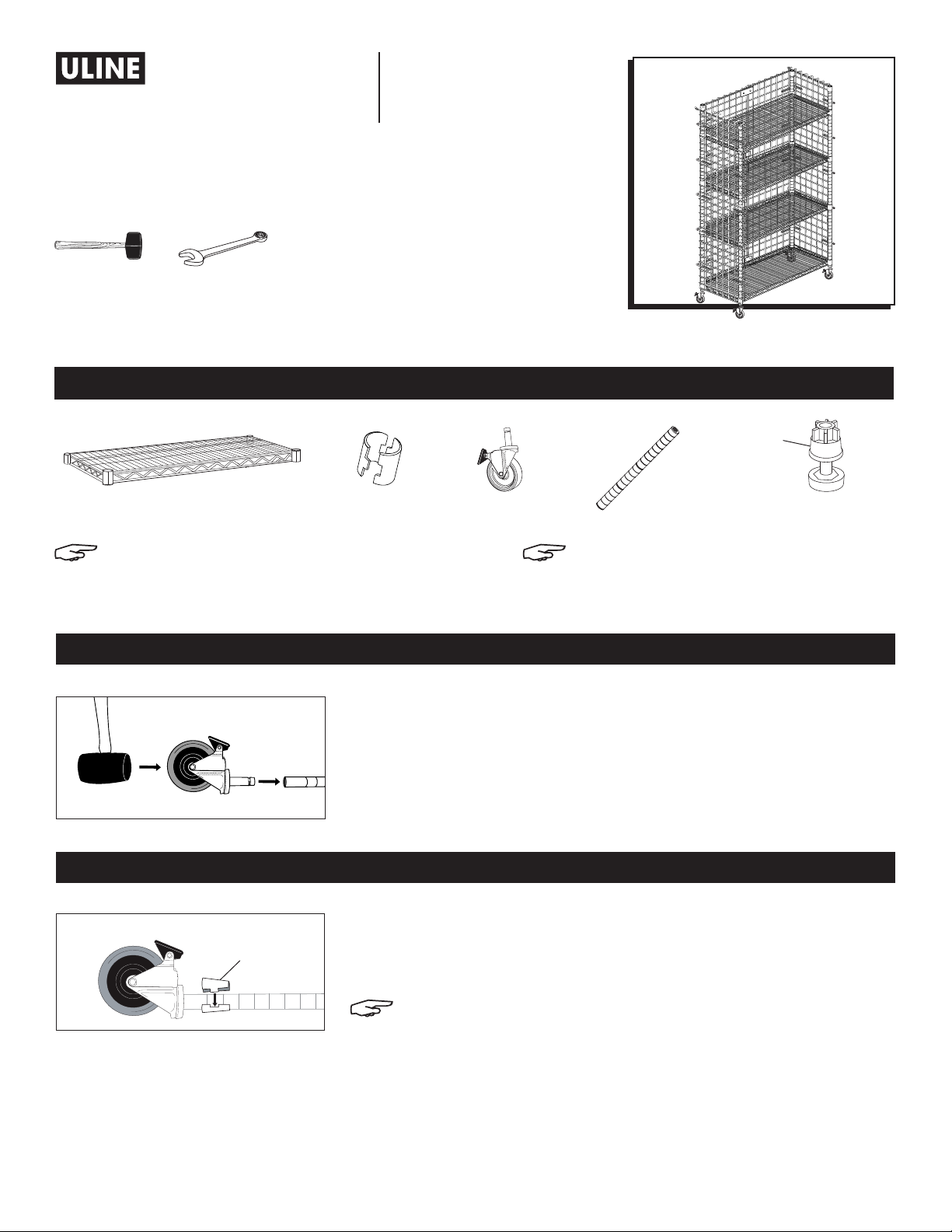 ULINE